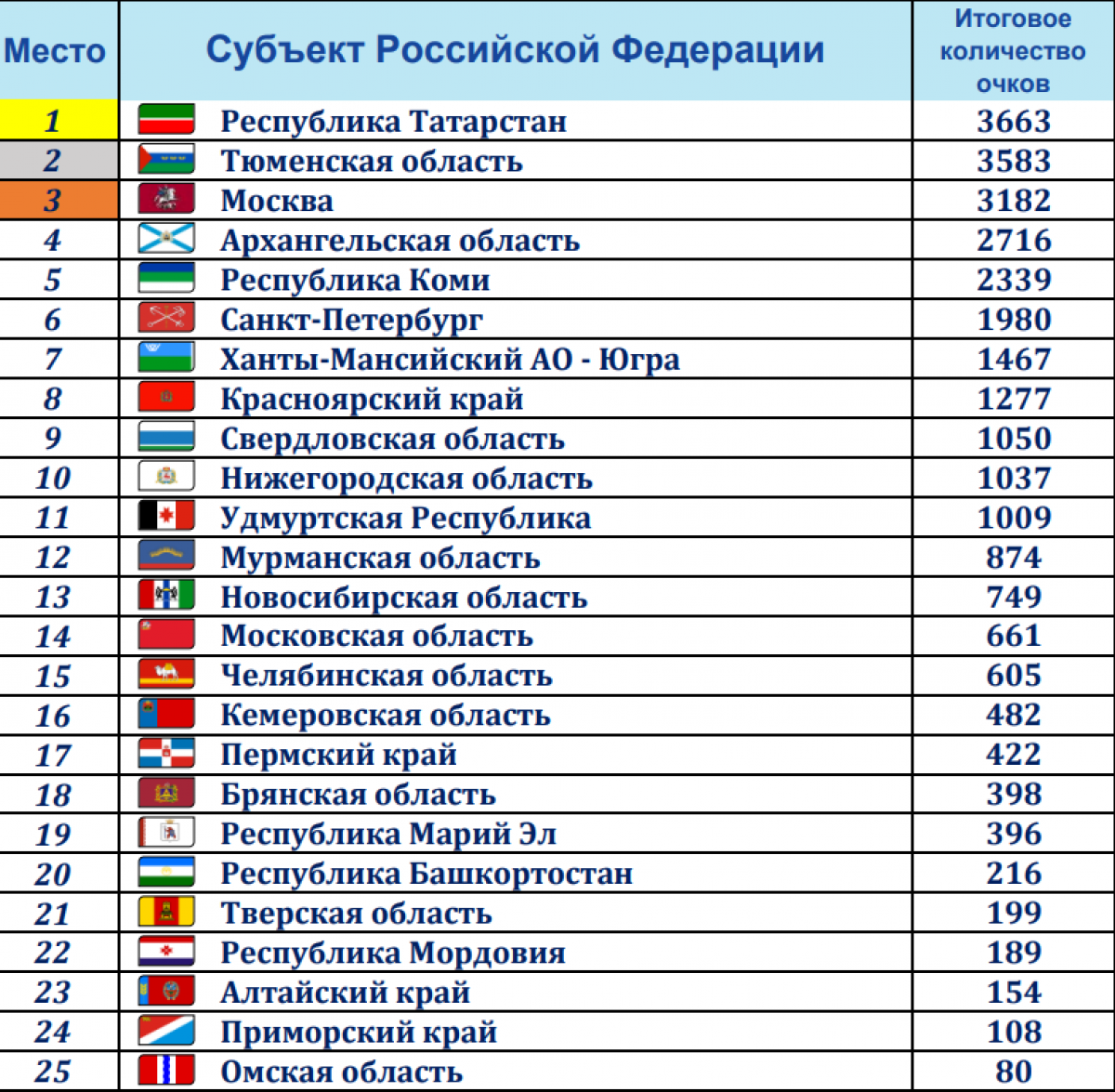 | Место | Субъект Российской Федерации | Итоговое количество очков |
|---|---|---|
| 1 | Республика Татарстан | 3663 |
| 2 | Тюменская область | 3583 |
| 3 | Москва | 3182 |
| 4 | Архангельская область | 2716 |
| 5 | Республика Коми | 2339 |
| 6 | Санкт-Петербург | 1980 |
| 7 | Ханты-Мансийский АО - Югра | 1467 |
| 8 | Красноярский край | 1277 |
| 9 | Свердловская область | 1050 |
| 10 | Нижегородская область | 1037 |
| 11 | Удмуртская Республика | 1009 |
| 12 | Мурманская область | 874 |
| 13 | Новосибирская область | 749 |
| 14 | Московская область | 661 |
| 15 | Челябинская область | 605 |
| 16 | Кемеровская область | 482 |
| 17 | Пермский край | 422 |
| 18 | Брянская область | 398 |
| 19 | Республика Марий Эл | 396 |
| 20 | Республика Башкортостан | 216 |
| 21 | Тверская область | 199 |
| 22 | Республика Мордовия | 189 |
| 23 | Алтайский край | 154 |
| 24 | Приморский край | 108 |
| 25 | Омская область | 80 |